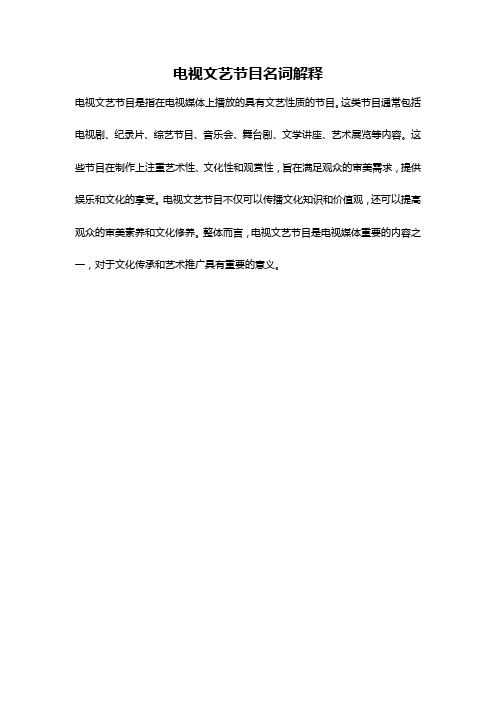 电视文艺节目名词解释

电视文艺节目是指在电视媒体上播放的具有文艺性质的节目。这类节目通常包括电视剧、纪录片、综艺节目、音乐会、舞台剧、文学讲座、艺术展览等内容。这些节目在制作上注重艺术性、文化性和观赏性，旨在满足观众的审美需求，提供娱乐和文化的享受。电视文艺节目不仅可以传播文化知识和价值观，还可以提高观众的审美素养和文化修养。整体而言，电视文艺节目是电视媒体重要的内容之一，对于文化传承和艺术推广具有重要的意义。